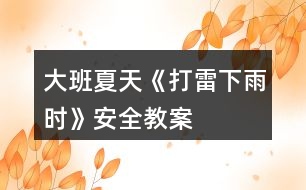 大班夏天《打雷下雨时》安全教案